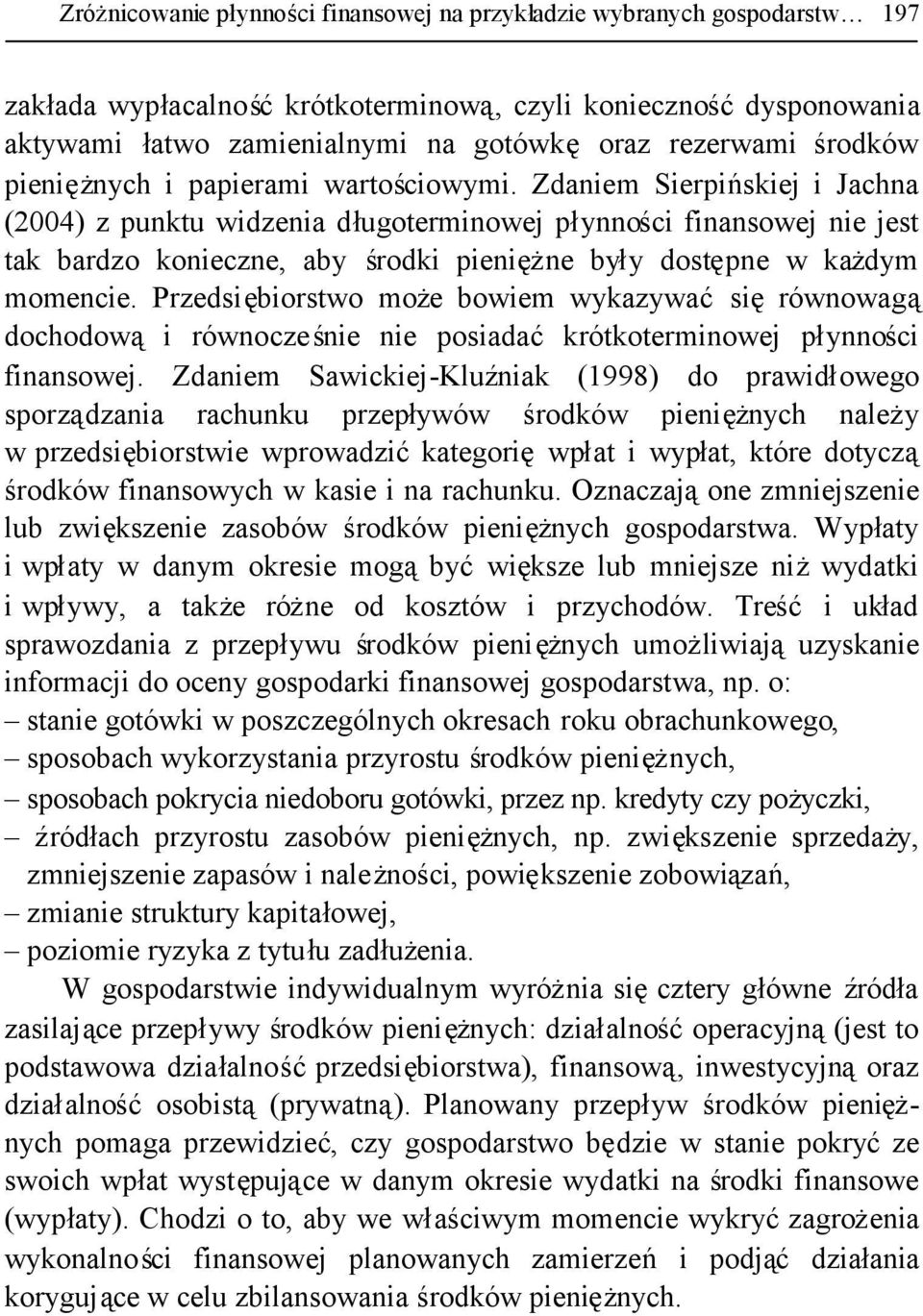 Zróżnicowanie płynności finansowej na przykładzie wybranych gospodarstw… 197

zakłada wypłacalność krótkoterminową, czyli konieczność dysponowania aktywami łatwo zamienialnymi na gotówkę oraz rezerwami środków pieniężnych i papierami wartościowymi. Zdaniem Sierpińskiej i Jachna (2004) z punktu widzenia długoterminowej płynności finansowej nie jest tak bardzo konieczne, aby środki pieniężne były dostępne w każdym momencie. Przedsiębiorstwo może bowiem wykazywać się równowagą dochodową i równocześnie nie posiadać krótkoterminowej płynności finansowej. Zdaniem Sawickiej-Kluźniak (1998) do prawidłowego sporządzania rachunku przepływów środków pieniężnych należy w przedsiębiorstwie wprowadzić kategorię wpłat i wypłat, które dotyczą środków finansowych w kasie i na rachunku. Oznaczają one zmniejszenie lub zwiększenie zasobów środków pieniężnych gospodarstwa. Wypłaty i wpłaty w danym okresie mogą być większe lub mniejsze niż wydatki i wpływy, a także różne od kosztów i przychodów. Treść i układ sprawozdania z przepływu środków pieniężnych umożliwiają uzyskanie informacji do oceny gospodarki finansowej gospodarstwa, np. o:
– stanie gotówki w poszczególnych okresach roku obrachunkowego,
– sposobach wykorzystania przyrostu środków pieniężnych,
– sposobach pokrycia niedoboru gotówki, przez np. kredyty czy pożyczki,
– źródłach przyrostu zasobów pieniężnych, np. zwiększenie sprzedaży, zmniejszenie zapasów i należności, powiększenie zobowiązań,
– zmianie struktury kapitałowej,
– poziomie ryzyka z tytułu zadłużenia.

W gospodarstwie indywidualnym wyróżnia się cztery główne źródła zasilające przepływy środków pieniężnych: działalność operacyjną (jest to podstawowa działalność przedsiębiorstwa), finansową, inwestycyjną oraz działalność osobistą (prywatną). Planowany przepływ środków pieniężnych pomaga przewidzieć, czy gospodarstwo będzie w stanie pokryć ze swoich wpłat występujące w danym okresie wydatki na środki finansowe (wypłaty). Chodzi o to, aby we właściwym momencie wykryć zagrożenia wykonalności finansowej planowanych zamierzeń i podjąć działania korygujące w celu zbilansowania środków pieniężnych.